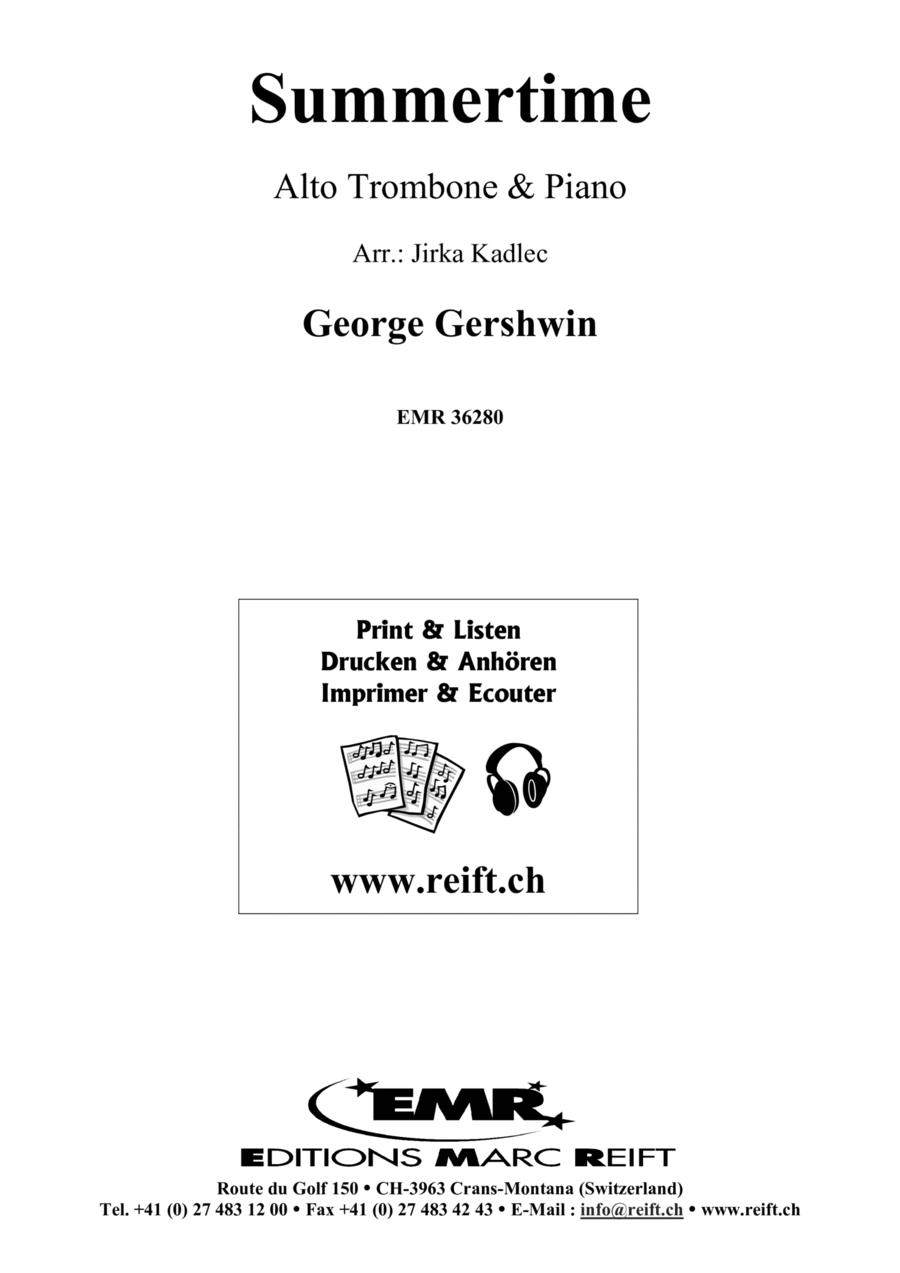 Summertime

Alto Trombone & Piano

Arr.: Jirka Kadlec

George Gershwin

EMR 36280

Print & Listen
Drucken & Anhören
Imprimer & Ecouter

www.reift.ch

EMR

EDITIONS MARC REIFT

Route du Golf 150 • CH-3963 Crans-Montana (Switzerland)
Tel. +41 (0) 27 483 12 00 • Fax +41 (0) 27 483 42 43 • E-Mail : info@reift.ch • www.reift.ch